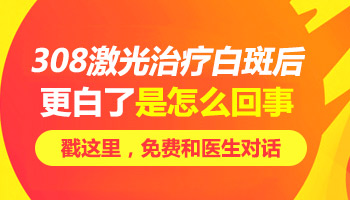 308激光治疗白斑后
更白了是怎么回事

戳这里，免费和医生对话